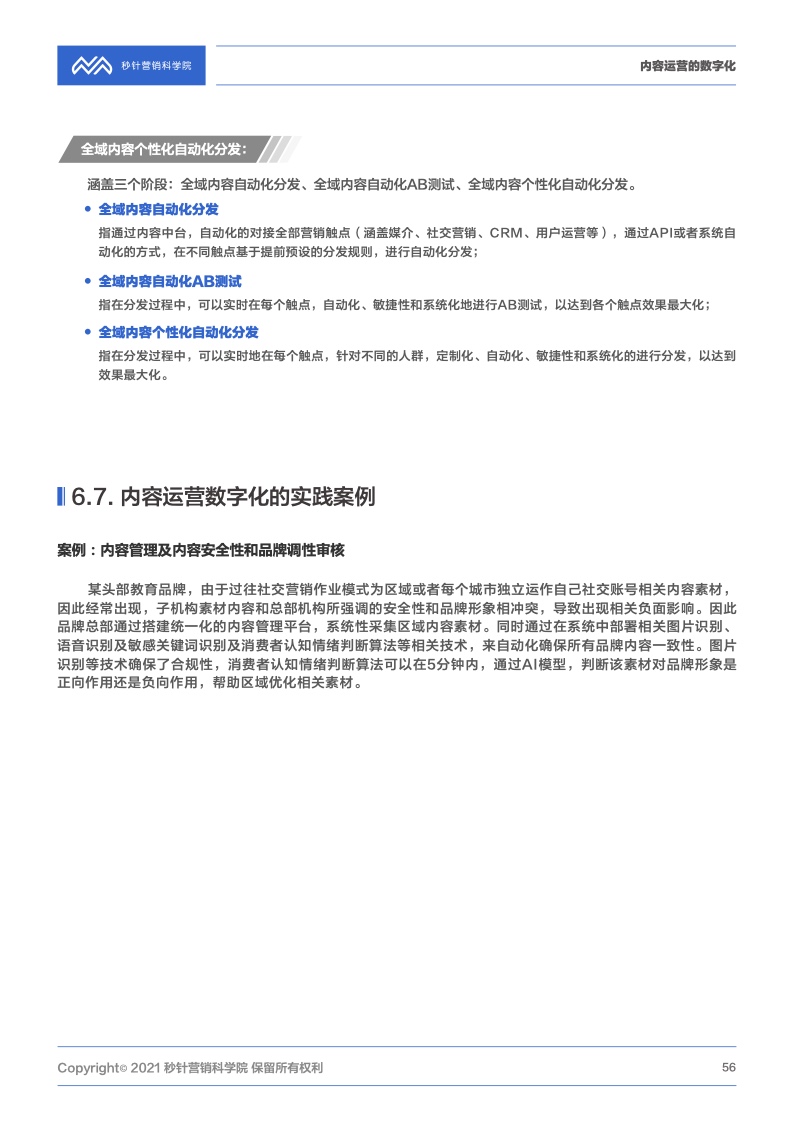 秒针营销科学院

内容运营的数字化

全域内容个性化自动化分发：

涵盖三个阶段：全域内容自动化分发、全域内容自动化AB测试、全域内容个性化自动化分发。

• 全域内容自动化分发

指通过内容中台，自动化的对接全部营销触点（涵盖媒介、社交营销、CRM、用户运营等），通过API或者系统自动化的方式，在不同触点基于提前预设的分发规则，进行自动化分发；

• 全域内容自动化AB测试

指在分发过程中，可以实时在每个触点，自动化、敏捷性和系统化地进行AB测试，以达到各个触点效果最大化；

• 全域内容个性化自动化分发

指在分发过程中，可以实时地在每个触点，针对不同的人群，定制化、自动化、敏捷性和系统化的进行分发，以达到效果最大化。

6.7. 内容运营数字化的实践案例

案例：内容管理及内容安全性和品牌调性审核

某头部教育品牌，由于过往社交营销作业模式为区域或者每个城市独立运作自己社交账号相关内容素材，因此经常出现，子机构素材内容和总部机构所强调的安全性和品牌形象相冲突，导致出现相关负面影响。因此品牌总部通过搭建统一化的内容管理平台，系统性采集区域内容素材。同时通过在系统中部署相关图片识别、语音识别及敏感关键词识别及消费者认知情绪判断算法等相关技术，来自动化确保所有品牌内容一致性。图片识别等技术确保了合规性，消费者认知情绪判断算法可以在5分钟内，通过AI模型，判断该素材对品牌形象是正向作用还是负向作用，帮助区域优化相关素材。

Copyright© 2021 秒针营销科学院 保留所有权利

56